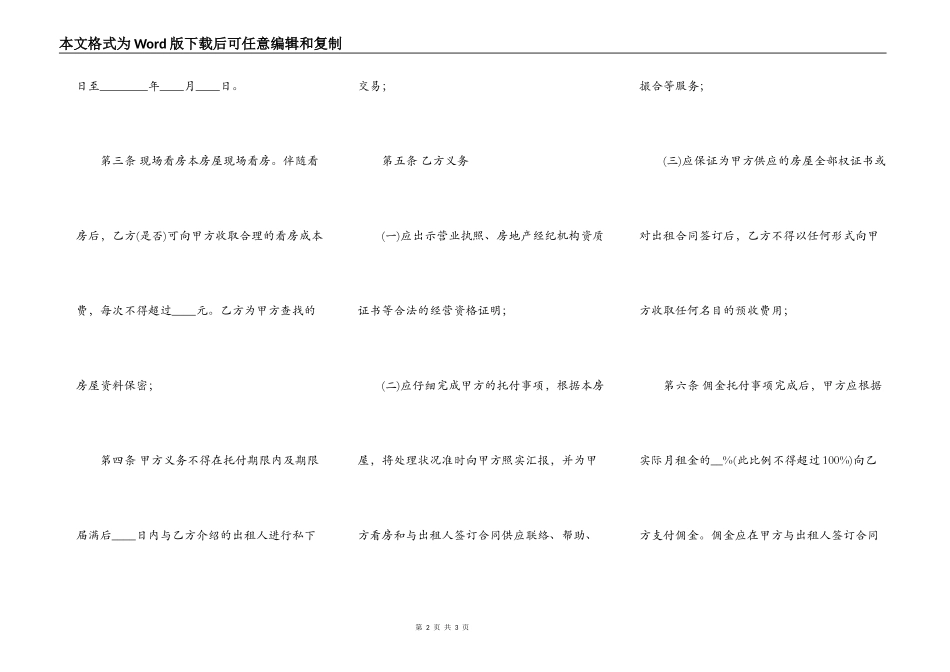 本文格式为Word版下载后可任意编辑和复制

日至________年____月____日。

第三条 现场看房本房屋现场看房。伴随看房后，乙方(是否)可向甲方收取合理的看房成本费，每次不得超过____元。乙方为甲方查找的房屋资料保密；

第四条 甲方义务不得在托付期限内及期限届满后____日内与乙方介绍的出租人进行私下交易；

第五条 乙方义务

(一)应出示营业执照、房地产经纪机构资质证书等合法的经营资格证明；

(二)应仔细完成甲方的托付事项，根据本房屋，将处理状况准时向甲方照实汇报，并为甲方看房和与出租人签订合同供应联络、帮助、撮合等服务；

(三)应保证为甲方供应的房屋全部权证书或对出租合同签订后，乙方不得以任何形式向甲方收取任何名目的预收费用；

第六条 佣金托付事项完成后，甲方应根据实际月租金的__%(此比例不得超过100%)向乙方支付佣金。佣金应在甲方与出租人签订合同

第 2 页 共 3 页